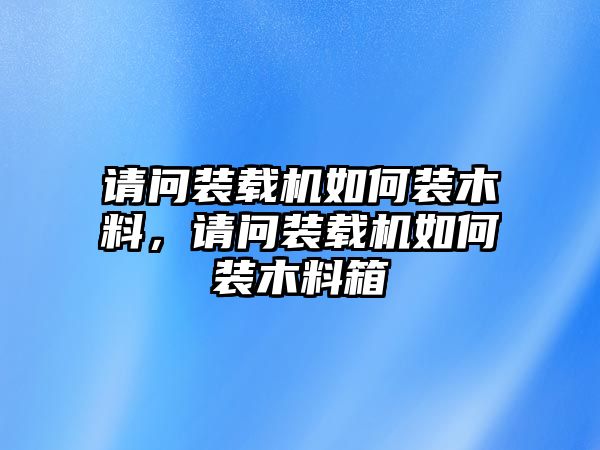 请问装载机如何装木料，请问装载机如何装木料箱